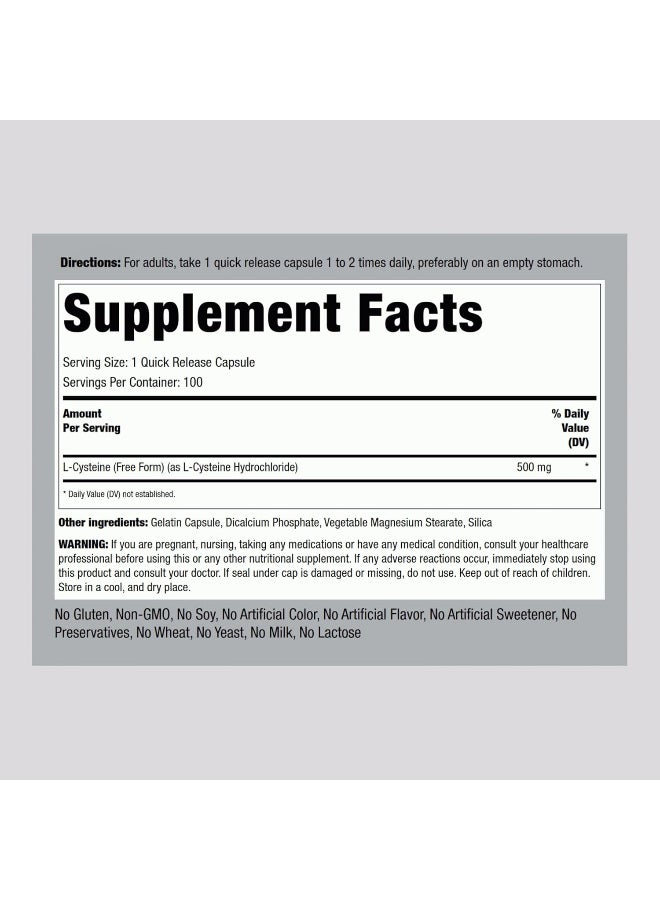 Directions: For adults, take 1 quick release capsule 1 to 2 times daily, preferably on an empty stomach.

Supplement Facts

Serving Size: 1 Quick Release Capsule
Servings Per Container: 100

| Amount Per Serving | | % Daily Value (DV) |
|---|---|---|
| L-Cysteine (Free Form) (as L-Cysteine Hydrochloride) | 500 mg | * |

* Daily Value (DV) not established.

Other ingredients: Gelatin Capsule, Dicalcium Phosphate, Vegetable Magnesium Stearate, Silica

WARNING: If you are pregnant, nursing, taking any medications or have any medical condition, consult your healthcare professional before using this or any other nutritional supplement. If any adverse reactions occur, immediately stop using this product and consult your doctor. If seal under cap is damaged or missing, do not use. Keep out of reach of children. Store in a cool, and dry place.

No Gluten, Non-GMO, No Soy, No Artificial Color, No Artificial Flavor, No Artificial Sweetener, No Preservatives, No Wheat, No Yeast, No Milk, No Lactose